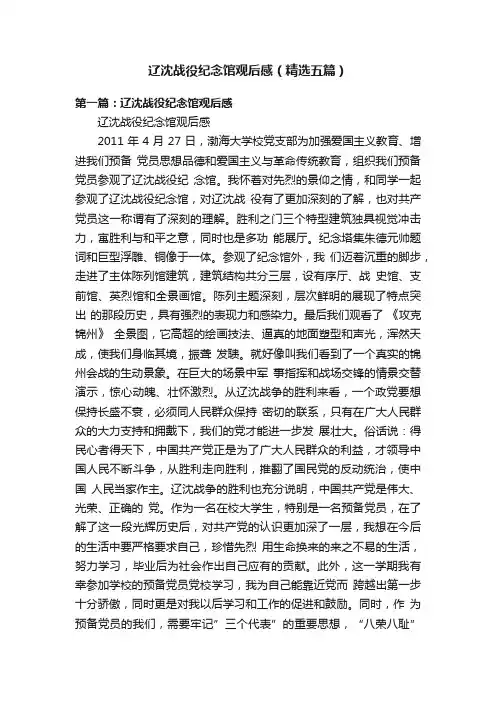 辽沈战役纪念馆观后感（精选五篇）

第一篇：辽沈战役纪念馆观后感

辽沈战役纪念馆观后感

2011 年 4 月 27 日，渤海大学校党支部为加强爱国主义教育、增进我们预备 党员思想品德和爱国主义与革命传统教育，组织我们预备党员参观了辽沈战役纪 念馆。我怀着对先烈的景仰之情，和同学一起参观了辽沈战役纪念馆，对辽沈战 役有了更加深刻的了解，也对共产党员这一称谓有了深刻的理解。胜利之门三个特型建筑独具视觉冲击力，寓胜利与和平之意，同时也是多功 能展厅。纪念塔集朱德元帅题词和巨型浮雕、铜像于一体。参观了纪念馆外，我 们迈着沉重的脚步，走进了主体陈列馆建筑，建筑结构共分三层，设有序厅、战 史馆、支前馆、英烈馆和全景画馆。陈列主题深刻，层次鲜明的展现了特点突出 的那段历史，具有强烈的表现力和感染力。最后我们观看了 《攻克锦州》 全景图，它高超的绘画技法、逼真的地面塑型和声光，浑然天成，使我们身临其境，振聋 发聩。就好像叫我们看到了一个真实的锦州会战的生动景象。在巨大的场景中军 事指挥和战场交锋的情景交替演示，惊心动魄、壮怀激烈。从辽沈战争的胜利来看，一个政党要想保持长盛不衰，必须同人民群众保持 密切的联系，只有在广大人民群众的大力支持和拥戴下，我们的党才能进一步发 展壮大。俗话说：得民心者得天下，中国共产党正是为了广大人民群众的利益，才领导中国人民不断斗争，从胜利走向胜利，推翻了国民党的反动统治，使中国 人民当家作主。辽沈战争的胜利也充分说明，中国共产党是伟大、光荣、正确的 党。作为一名在校大学生，特别是一名预备党员，在了解了这一段光辉历史后，对共产党的认识更加深了一层，我想在今后的生活中要严格要求自己，珍惜先烈 用生命换来的来之不易的生活，努力学习，毕业后为社会作出自己应有的贡献。此外，这一学期我有幸参加学校的预备党员党校学习，我为自己能靠近党而 跨越出第一步十分骄傲，同时更是对我以后学习和工作的促进和鼓励。同时，作 为预备党员的我们，需要牢记”三个代表”的重要思想，“八荣八耻”